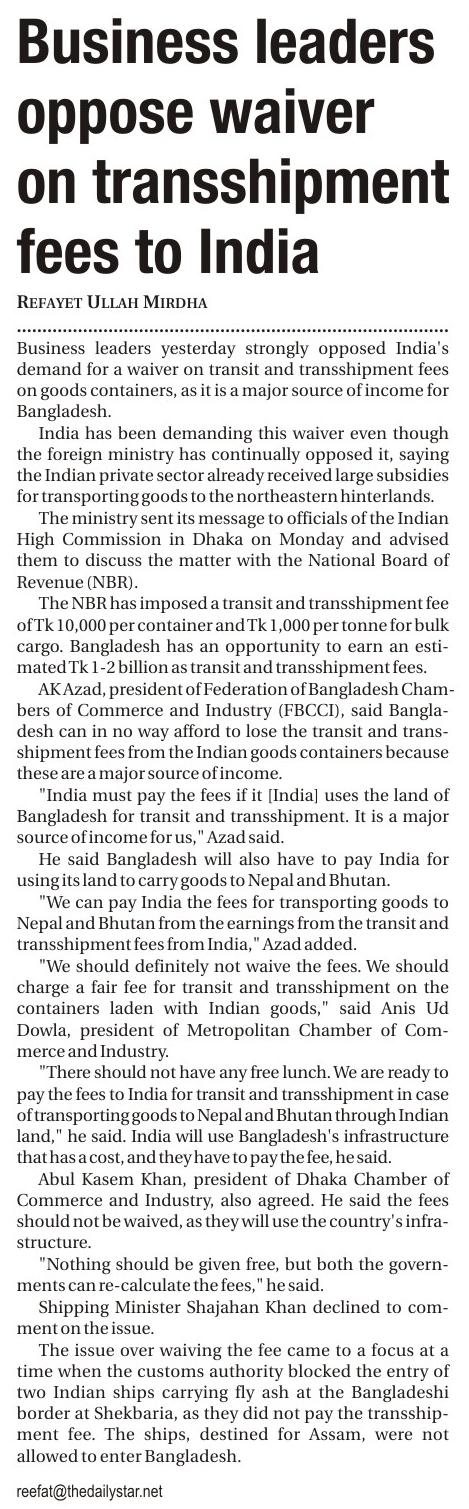 Business leaders oppose waiver on transshipment fees to India

REFAYET ULLAH MIRDHA

Business leaders yesterday strongly opposed India's demand for a waiver on transit and transshipment fees on goods containers, as it is a major source of income for Bangladesh.

India has been demanding this waiver even though the foreign ministry has continually opposed it, saying the Indian private sector already received large subsidies for transporting goods to the northeastern hinterlands.

The ministry sent its message to officials of the Indian High Commission in Dhaka on Monday and advised them to discuss the matter with the National Board of Revenue (NBR).

The NBR has imposed a transit and transshipment fee of Tk 10,000 per container and Tk 1,000 per tonne for bulk cargo. Bangladesh has an opportunity to earn an estimated Tk 1-2 billion as transit and transshipment fees.

AK Azad, president of Federation of Bangladesh Chambers of Commerce and Industry (FBCCI), said Bangladesh can in no way afford to lose the transit and transshipment fees from the Indian goods containers because these are a major source of income.

"India must pay the fees if it [India] uses the land of Bangladesh for transit and transshipment. It is a major source of income for us," Azad said.

He said Bangladesh will also have to pay India for using its land to carry goods to Nepal and Bhutan.

"We can pay India the fees for transporting goods to Nepal and Bhutan from the earnings from the transit and transshipment fees from India," Azad added.

"We should definitely not waive the fees. We should charge a fair fee for transit and transshipment on the containers laden with Indian goods," said Anis Ud Dowla, president of Metropolitan Chamber of Commerce and Industry.

"There should not have any free lunch. We are ready to pay the fees to India for transit and transshipment in case of transporting goods to Nepal and Bhutan through Indian land," he said. India will use Bangladesh's infrastructure that has a cost, and they have to pay the fee, he said.

Abul Kasem Khan, president of Dhaka Chamber of Commerce and Industry, also agreed. He said the fees should not be waived, as they will use the country's infrastructure.

"Nothing should be given free, but both the governments can re-calculate the fees," he said.

Shipping Minister Shajahan Khan declined to comment on the issue.

The issue over waiving the fee came to a focus at a time when the customs authority blocked the entry of two Indian ships carrying fly ash at the Bangladeshi border at Shekbaria, as they did not pay the transshipment fee. The ships, destined for Assam, were not allowed to enter Bangladesh.

reefat@thedailystar.net